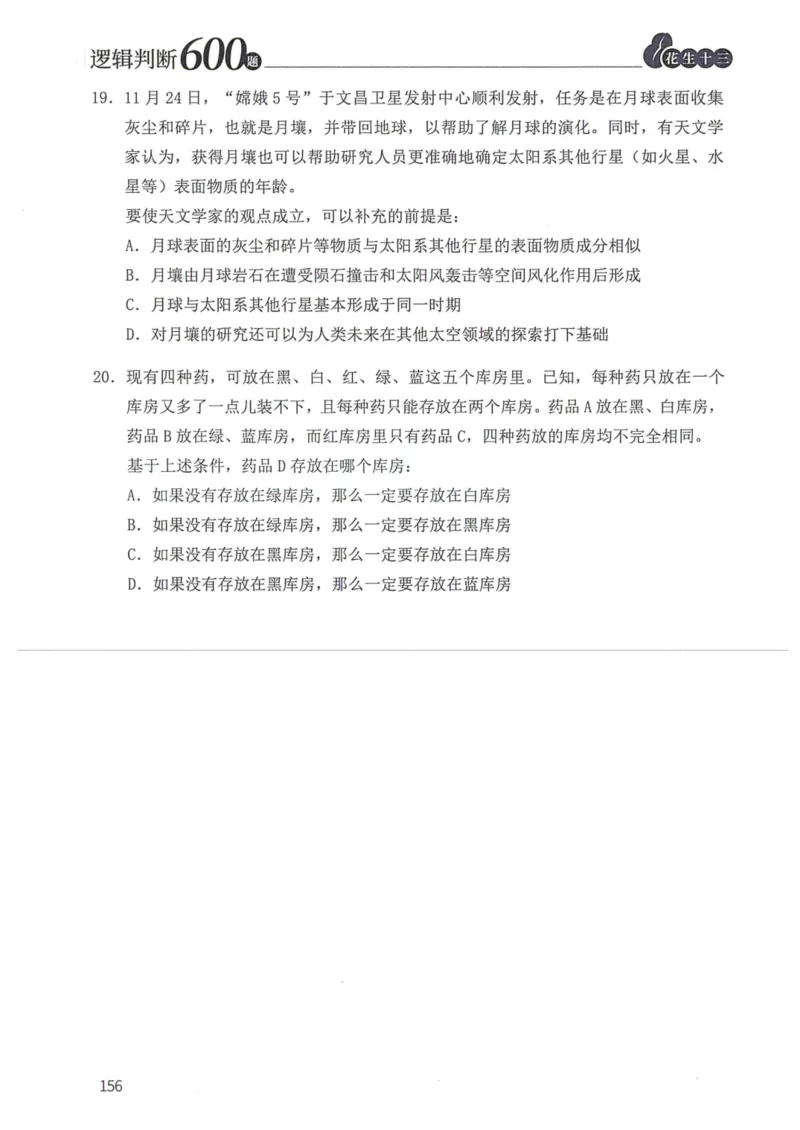 逻辑判断600题 花生十三

19. 11月24日，“嫦娥5号”于文昌卫星发射中心顺利发射，任务是在月球表面收集灰尘和碎片，也就是月壤，并带回地球，以帮助了解月球的演化。同时，有天文学家认为，获得月壤也可以帮助研究人员更准确地确定太阳系其他行星（如火星、水星等）表面物质的年龄。

要使天文学家的观点成立，可以补充的前提是：

A. 月球表面的灰尘和碎片等物质与太阳系其他行星的表面物质成分相似

B. 月壤由月球岩石在遭受陨石撞击和太阳风轰击等空间风化作用后形成

C. 月球与太阳系其他行星基本形成于同一时期

D. 对月壤的研究还可以为人类未来在其他太空领域的探索打下基础

20. 现有四种药，可放在黑、白、红、绿、蓝这五个库房里。已知，每种药只放在一个库房又多了一点儿装不下，且每种药只能存放在两个库房。药品A放在黑、白库房，药品B放在绿、蓝库房，而红库房里只有药品C，四种药放的库房均不完全相同。

基于上述条件，药品D存放在哪个库房：

A. 如果没有存放在绿库房，那么一定要存放在白库房

B. 如果没有存放在绿库房，那么一定要存放在黑库房

C. 如果没有存放在黑库房，那么一定要存放在白库房

D. 如果没有存放在黑库房，那么一定要存放在蓝库房

156